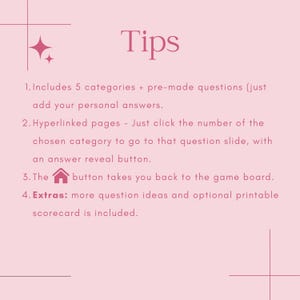 Tips

1. Includes 5 categories + pre-made questions (just add your personal answers.
2. Hyperlinked pages - Just click the number of the chosen category to go to that question slide, with an answer reveal button.
5. The button takes you back to the game board.
4. **Extras:** more question ideas and optional printable scorecard is included.